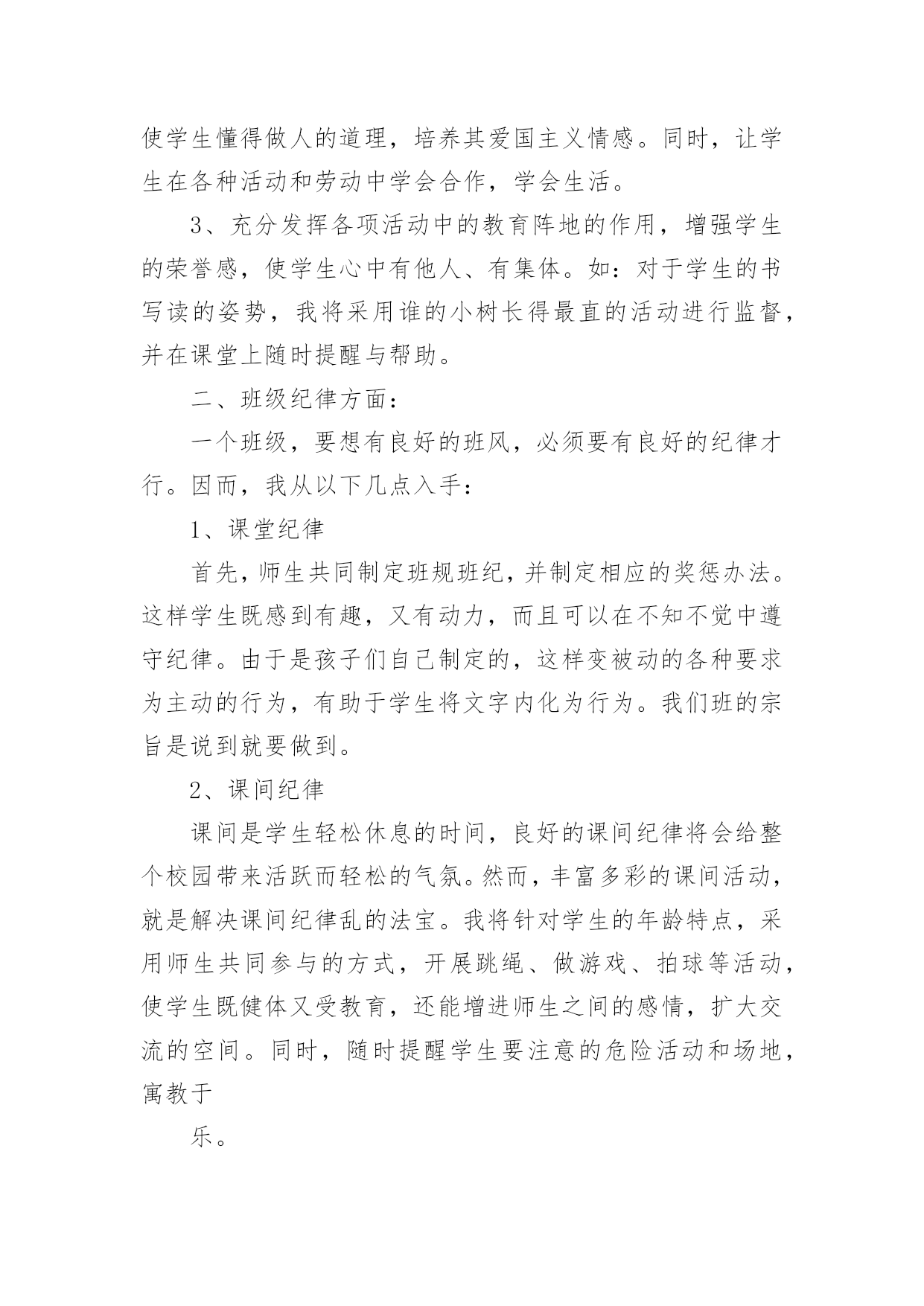 使学生懂得做人的道理，培养其爱国主义情感。同时，让学生在各种活动和劳动中学会合作，学会生活。

3、充分发挥各项活动中的教育阵地的作用，增强学生的荣誉感，使学生心中有他人、有集体。如：对于学生的书写读的姿势，我将采用谁的小树长得最直的活动进行监督，并在课堂上随时提醒与帮助。

二、班级纪律方面：

一个班级，要想有良好的班风，必须要有良好的纪律才行。因而，我从以下几点入手：

1、课堂纪律

首先，师生共同制定班规班纪，并制定相应的奖惩办法。这样学生既感到有趣，又有动力，而且可以在不知不觉中遵守纪律。由于是孩子们自己制定的，这样变被动的各种要求为主动的行为，有助于学生将文字内化为行为。我们班的宗旨是说到就要做到。

2、课间纪律

课间是学生轻松休息的时间，良好的课间纪律将会给整个校园带来活跃而轻松的气氛。然而，丰富多彩的课间活动，就是解决课间纪律乱的法宝。我将针对学生的年龄特点，采用师生共同参与的方式，开展跳绳、做游戏、拍球等活动，使学生既健体又受教育，还能增进师生之间的感情，扩大交流的空间。同时，随时提醒学生要注意的危险活动和场地，寓教于

乐。